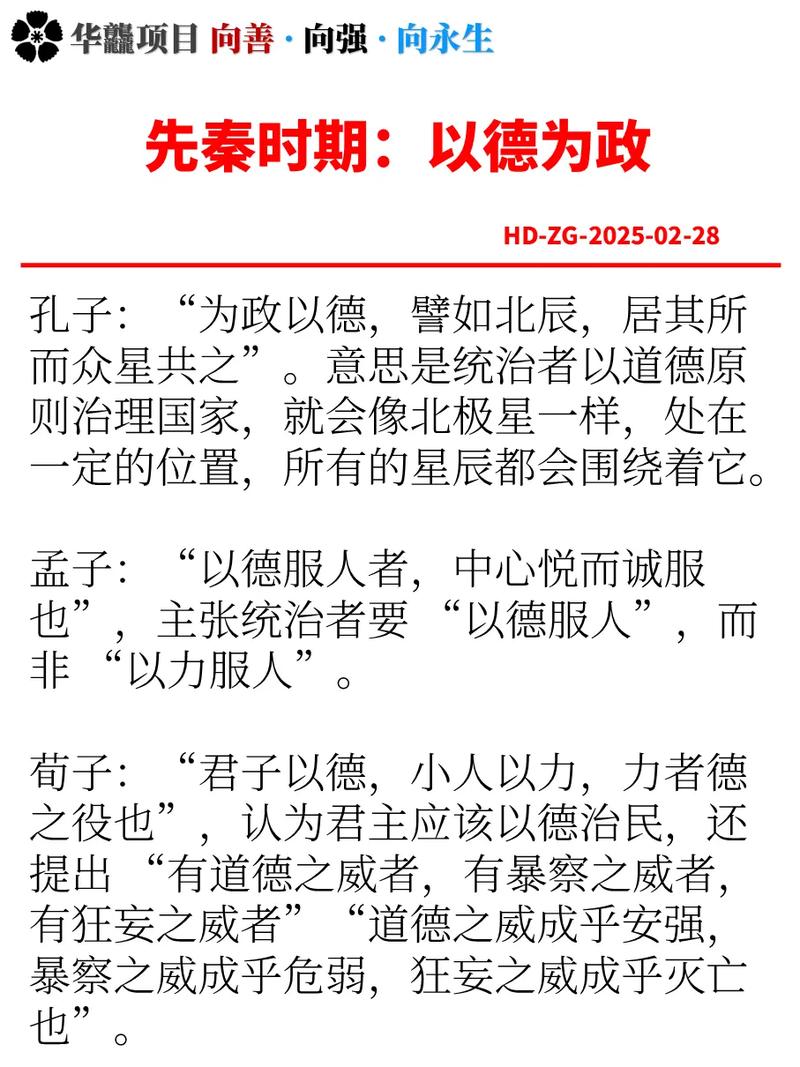 华龘项目 向善 · 向强 · 向永生

先秦时期：以德为政

HD-ZG-2025-02-28

孔子：“为政以德，譬如北辰，居其所而众星共之”。意思是统治者以道德原则治理国家，就会像北极星一样，处在一定的位置，所有的星辰都会围绕着它。

孟子：“以德服人者，中心悦而诚服也”，主张统治者要“以德服人”，而非“以力服人”。

荀子：“君子以德，小人以力，力者德之役也”，认为君主应该以德治民，还提出“有道德之威者，有暴察之威者，有狂妄之威者”“道德之威成乎安强，暴察之威成乎危弱，狂妄之威成乎灭亡也”。